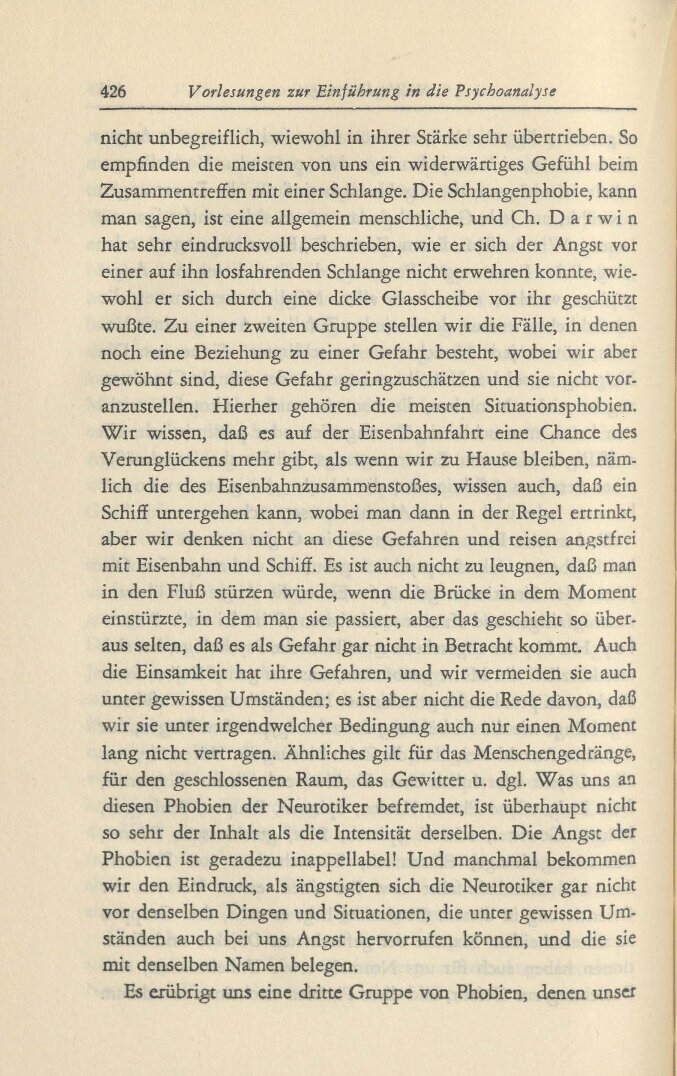 426 Vorlesungen zur Einführung in die Psychoanalyse

nicht unbegreiflich, wiewohl in ihrer Stärke sehr übertrieben. So empfinden die meisten von uns ein widerwärtiges Gefühl beim Zusammentreffen mit einer Schlange. Die Schlangenphobie, kann man sagen, ist eine allgemein menschliche, und Ch. Darwin hat sehr eindrucksvoll beschrieben, wie er sich der Angst vor einer auf ihn losfahrenden Schlange nicht erwehren konnte, wiewohl er sich durch eine dicke Glasscheibe vor ihr geschützt wußte. Zu einer zweiten Gruppe stellen wir die Fälle, in denen noch eine Beziehung zu einer Gefahr besteht, wobei wir aber gewöhnt sind, diese Gefahr geringzuschätzen und sie nicht voranzustellen. Hierher gehören die meisten Situationsphobien. Wir wissen, daß es auf der Eisenbahnfahrt eine Chance des Verunglückens mehr gibt, als wenn wir zu Hause bleiben, nämlich die des Eisenbahnzusammenstoßes, wissen auch, daß ein Schiff untergehen kann, wobei man dann in der Regel ertrinkt, aber wir denken nicht an diese Gefahren und reisen angstfrei mit Eisenbahn und Schiff. Es ist auch nicht zu leugnen, daß man in den Fluß stürzen würde, wenn die Brücke in dem Moment einstürzte, in dem man sie passiert, aber das geschieht so überaus selten, daß es als Gefahr gar nicht in Betracht kommt. Auch die Einsamkeit hat ihre Gefahren, und wir vermeiden sie auch unter gewissen Umständen; es ist aber nicht die Rede davon, daß wir sie unter irgendwelcher Bedingung auch nur einen Moment lang nicht vertragen. Ähnliches gilt für das Menschengedränge, für den geschlossenen Raum, das Gewitter u. dgl. Was uns an diesen Phobien der Neurotiker befremdet, ist überhaupt nicht so sehr der Inhalt als die Intensität derselben. Die Angst der Phobien ist geradezu inappellabel! Und manchmal bekommen wir den Eindruck, als ängstigten sich die Neurotiker gar nicht vor denselben Dingen und Situationen, die unter gewissen Umständen auch bei uns Angst hervorrufen können, und die sie mit denselben Namen belegen.

Es erübrigt uns eine dritte Gruppe von Phobien, denen unser